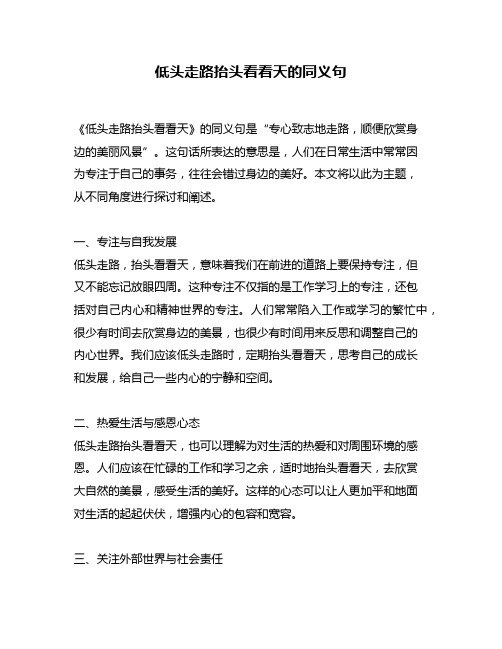 低头走路抬头看看天的同义句

《低头走路抬头看看天》的同义句是“专心致志地走路，顺便欣赏身边的美丽风景”。这句话所表达的意思是，人们在日常生活中常常因为专注于自己的事务，往往会错过身边的美好。本文将以此为主题，从不同角度进行探讨和阐述。

一、专注与自我发展
低头走路，抬头看看天，意味着我们在前进的道路上要保持专注，但又不能忘记放眼四周。这种专注不仅指的是工作学习上的专注，还包括对自己内心和精神世界的专注。人们常常陷入工作或学习的繁忙中，很少有时间去欣赏身边的美景，也很少有时间用来反思和调整自己的内心世界。我们应该低头走路时，定期抬头看看天，思考自己的成长和发展，给自己一些内心的宁静和空间。

二、热爱生活与感恩心态
低头走路抬头看看天，也可以理解为对生活的热爱和对周围环境的感恩。人们应该在忙碌的工作和学习之余，适时地抬头看看天，去欣赏大自然的美景，感受生活的美好。这样的心态可以让人更加平和地面对生活的起起伏伏，增强内心的包容和宽容。

三、关注外部世界与社会责任